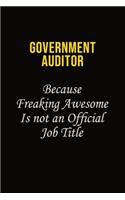 GOVERNMENT AUDITOR

Because Freaking Awesome Is not an Official Job Title